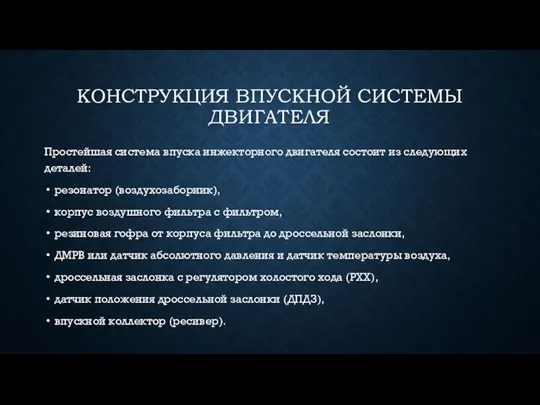 КОНСТРУКЦИЯ ВПУСКНОЙ СИСТЕМЫ ДВИГАТЕЛЯ

Простейшая система впуска инжекторного двигателя состоит из следующих деталей:

• резонатор (воздухозаборник),

• корпус воздушного фильтра с фильтром,

• резиновая гофра от корпуса фильтра до дроссельной заслонки,

• ДМРВ или датчик абсолютного давления и датчик температуры воздуха,

• дроссельная заслонка с регулятором холостого хода (РХХ),

• датчик положения дроссельной заслонки (ДПДЗ),

• впускной коллектор (ресивер).